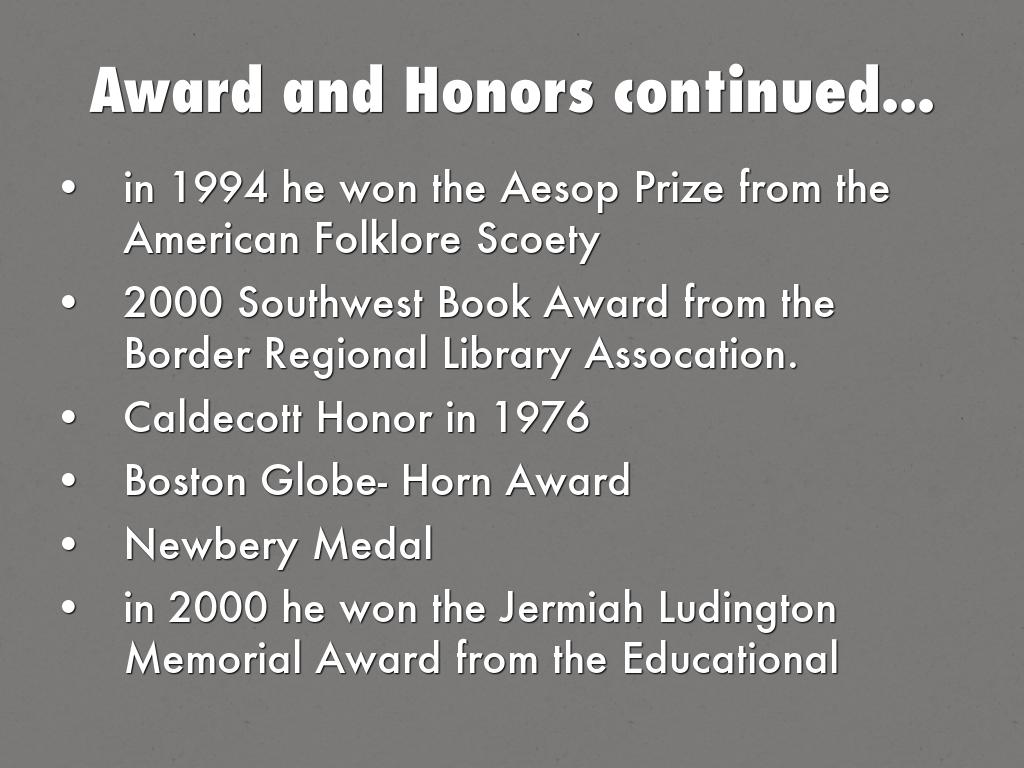 Award and Honors continued...

• in 1994 he won the Aesop Prize from the American Folklore Scoety
• 2000 Southwest Book Award from the Border Regional Library Assocation.
• Caldecott Honor in 1976
• Boston Globe- Horn Award
• Newbery Medal
• in 2000 he won the Jermiah Ludington Memorial Award from the Educational